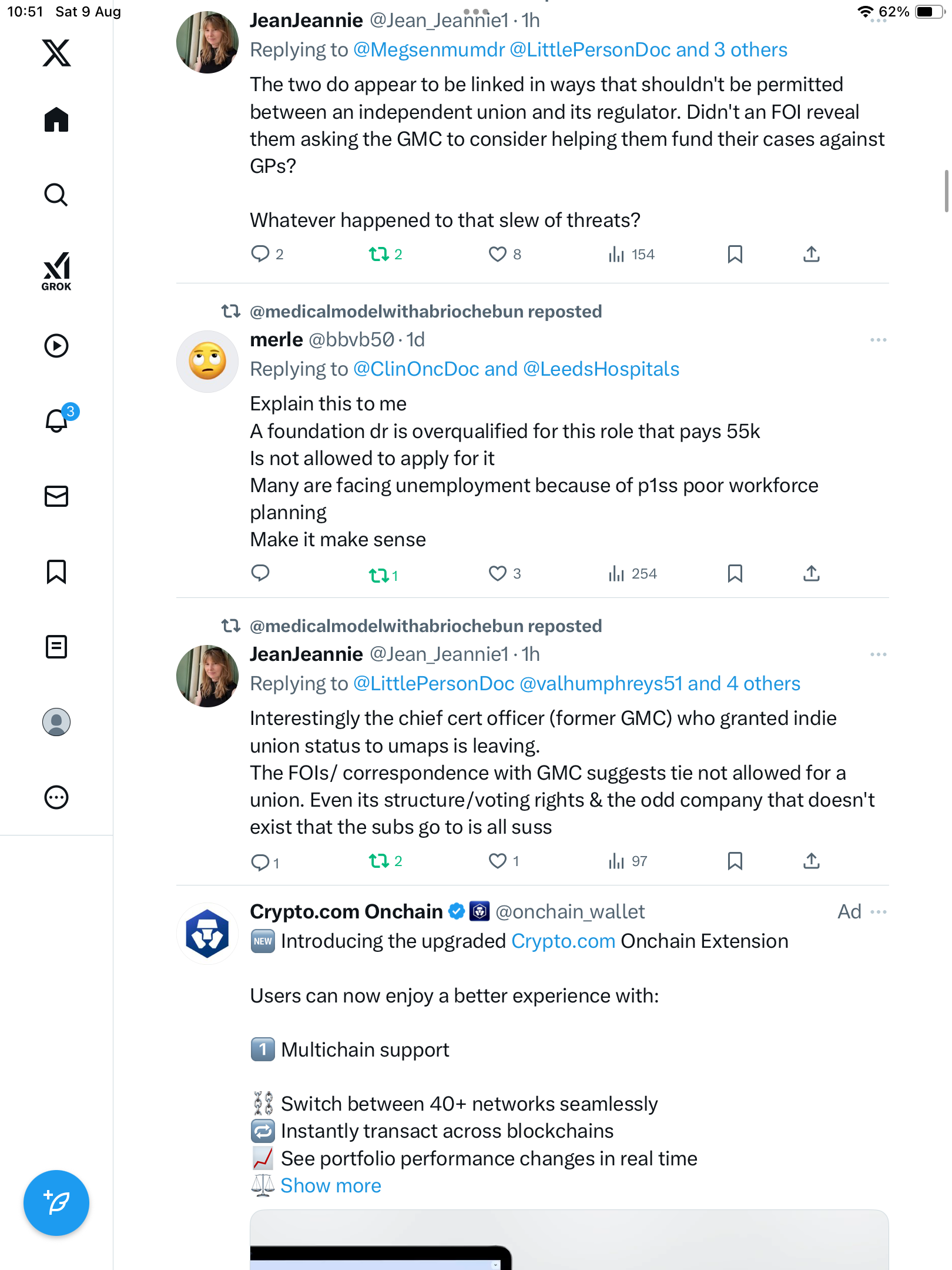 10:51 Sat 9 Aug

62%

GROK

3

JeanJeannie @Jean_Jeannie1 · 1h
Replying to @Megsenmumdr @LittlePersonDoc and 3 others
The two do appear to be linked in ways that shouldn't be permitted between an independent union and its regulator. Didn't an FOI reveal them asking the GMC to consider helping them fund their cases against GPs?

Whatever happened to that slew of threats?

2 2 8 154

@medicalmodelwithabriochebun reposted
merle @bbvb50 · 1d
Replying to @ClinOncDoc and @LeedsHospitals
Explain this to me
A foundation dr is overqualified for this role that pays 55k
Is not allowed to apply for it
Many are facing unemployment because of p1ss poor workforce planning
Make it make sense

1 3 254

@medicalmodelwithabriochebun reposted
JeanJeannie @Jean_Jeannie1 · 1h
Replying to @LittlePersonDoc @valhumphreys51 and 4 others
Interestingly the chief cert officer (former GMC) who granted indie union status to umaps is leaving.
The FOIs/ correspondence with GMC suggests tie not allowed for a union. Even its structure/voting rights & the odd company that doesn't exist that the subs go to is all suss

1 2 1 97

Crypto.com Onchain @onchain_wallet Ad
NEW Introducing the upgraded Crypto.com Onchain Extension

Users can now enjoy a better experience with:

1 Multichain support

Switch between 40+ networks seamlessly
Instantly transact across blockchains
See portfolio performance changes in real time
Show more